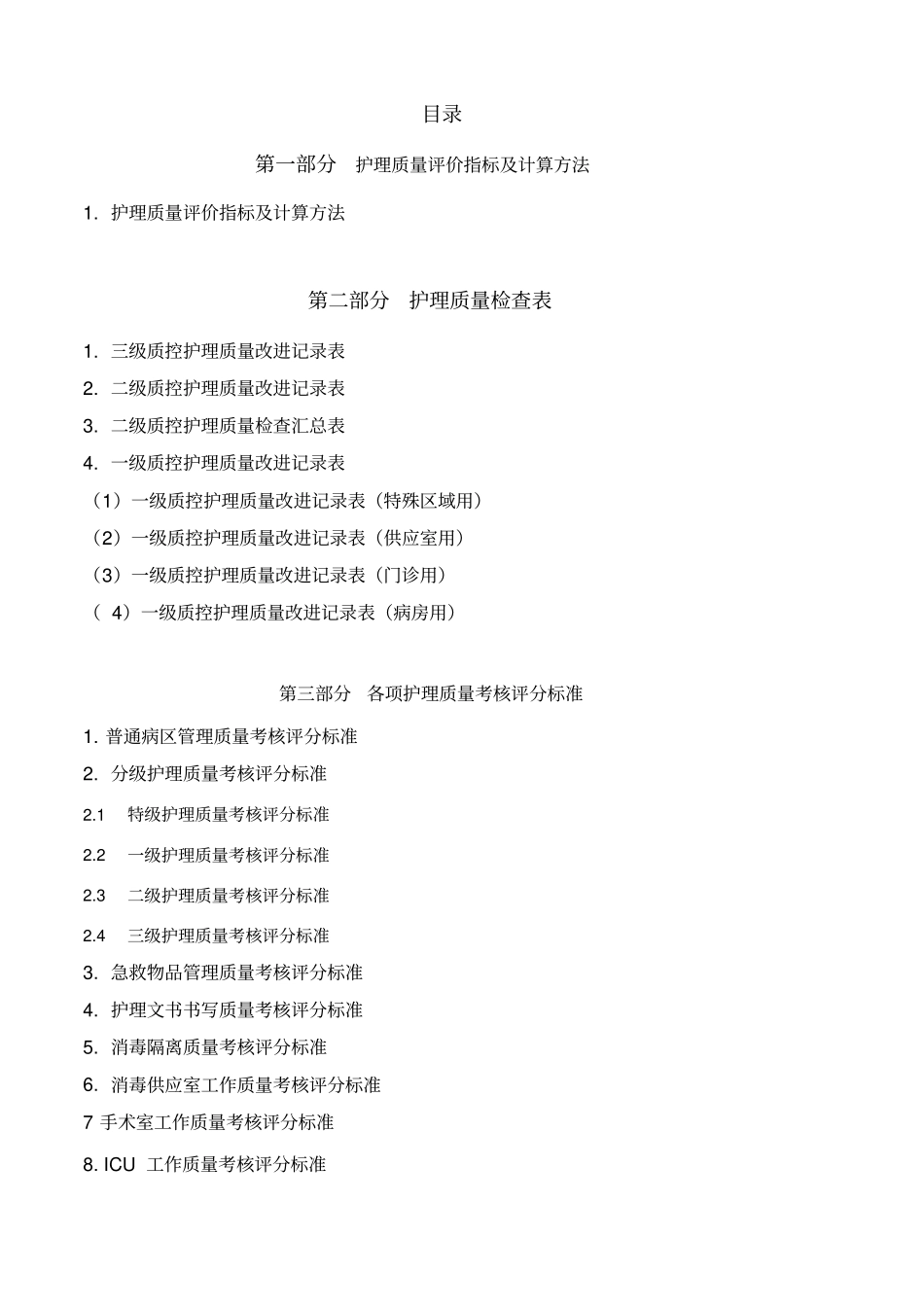 目录

第一部分　护理质量评价指标及计算方法

1. 护理质量评价指标及计算方法

第二部分　护理质量检查表

1. 三级质控护理质量改进记录表
2. 二级质控护理质量改进记录表
3. 二级质控护理质量检查汇总表
4. 一级质控护理质量改进记录表
（1）一级质控护理质量改进记录表（特殊区域用）
（2）一级质控护理质量改进记录表（供应室用）
（3）一级质控护理质量改进记录表（门诊用）
（ 4）一级质控护理质量改进记录表（病房用）

第三部分　各项护理质量考核评分标准

1. 普通病区管理质量考核评分标准
2. 分级护理质量考核评分标准
2.1　特级护理质量考核评分标准
2.2　一级护理质量考核评分标准
2.3　二级护理质量考核评分标准
2.4　三级护理质量考核评分标准
3. 急救物品管理质量考核评分标准
4. 护理文书书写质量考核评分标准
5. 消毒隔离质量考核评分标准
6. 消毒供应室工作质量考核评分标准
7 手术室工作质量考核评分标准
8. ICU 工作质量考核评分标准